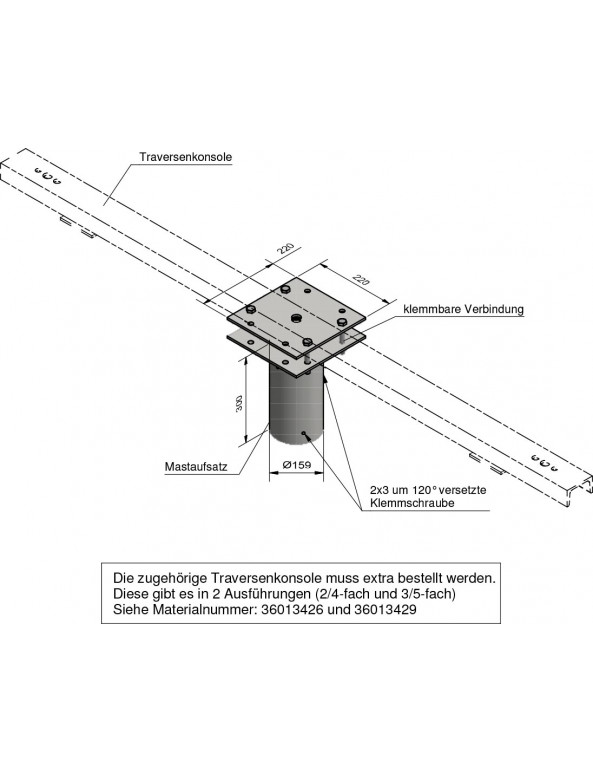 Traversenkonsole

220

220

klemmbare Verbindung

300

Mastaufsatz

Ø159

2x3 um 120° versetzte Klemmschraube

Die zugehörige Traversenkonsole muss extra bestellt werden.
Diese gibt es in 2 Ausführungen (2/4-fach und 3/5-fach)
Siehe Materialnummer: 36013426 und 36013429